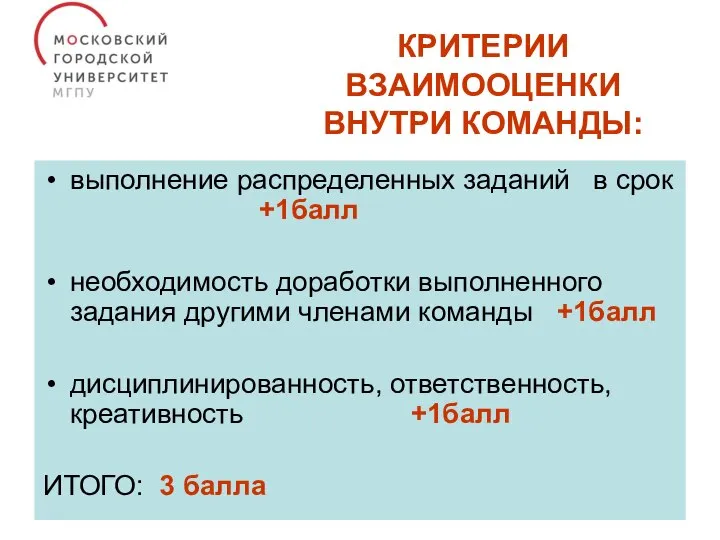 МОСКОВСКИЙ ГОРОДСКОЙ УНИВЕРСИТЕТ МГПУ

КРИТЕРИИ ВЗАИМООЦЕНКИ ВНУТРИ КОМАНДЫ:

• выполнение распределенных заданий в срок +1балл

• необходимость доработки выполненного задания другими членами команды +1балл

• дисциплинированность, ответственность, креативность +1балл

ИТОГО: 3 балла